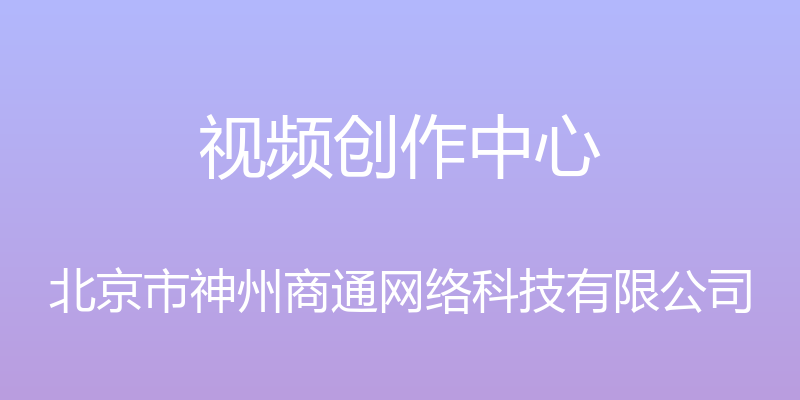 视频创作中心

北京市神州商通网络科技有限公司